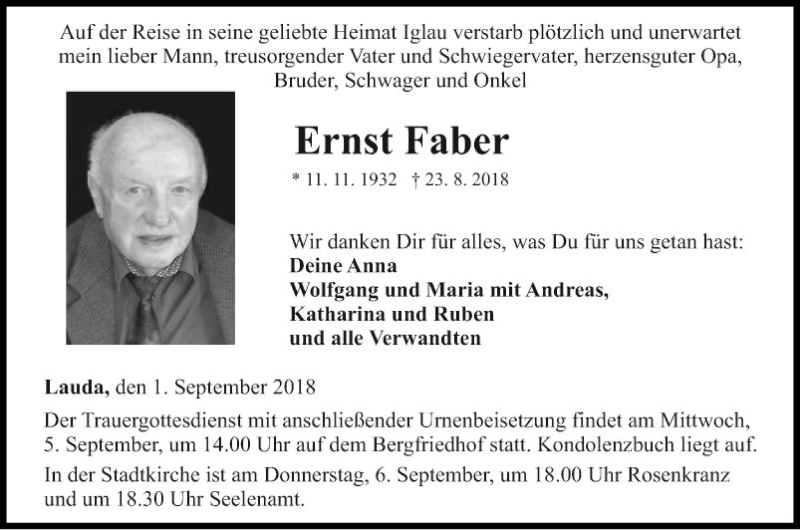 Auf der Reise in seine geliebte Heimat Iglau verstarb plötzlich und unerwartet mein lieber Mann, treusorgender Vater und Schwiegervater, herzensguter Opa, Bruder, Schwager und Onkel

Ernst Faber

* 11. 11. 1932 † 23. 8. 2018

Wir danken Dir für alles, was Du für uns getan hast:
Deine Anna
Wolfgang und Maria mit Andreas,
Katharina und Ruben
und alle Verwandten

Lauda, den 1. September 2018

Der Trauergottesdienst mit anschließender Urnenbeisetzung findet am Mittwoch, 5. September, um 14.00 Uhr auf dem Bergfriedhof statt. Kondolenzbuch liegt auf.

In der Stadtkirche ist am Donnerstag, 6. September, um 18.00 Uhr Rosenkranz und um 18.30 Uhr Seelenamt.